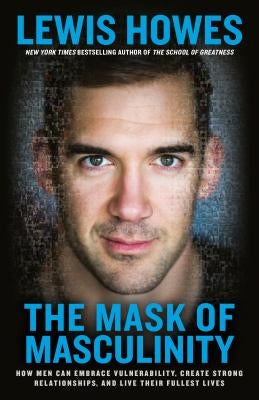 LEWIS HOWES

NEW YORK TIMES BESTSELLING AUTHOR OF THE SCHOOL OF GREATNESS

THE MASK OF MASCULINITY

HOW MEN CAN EMBRACE VULNERABILITY, CREATE STRONG RELATIONSHIPS, AND LIVE THEIR FULLEST LIVES